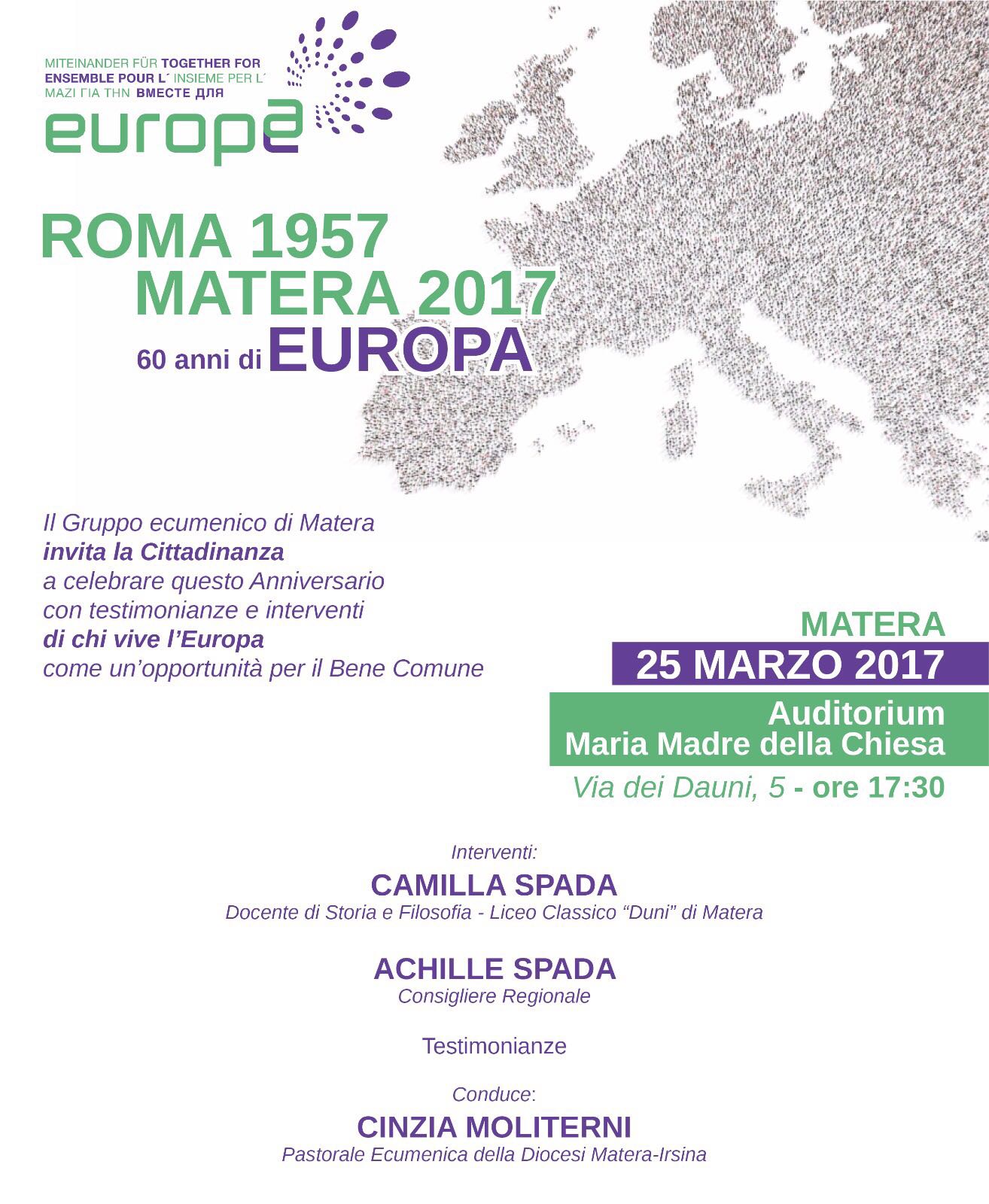 MITEINANDER FÜR TOGETHER FOR
ENSEMBLE POUR L´ INSIEME PER L´
ΜΑΖΙ ΓΙΑ ΤΗΝ ВМЕСТЕ ДЛЯ
europa

ROMA 1957
MATERA 2017
60 anni di EUROPA

Il Gruppo ecumenico di Matera
invita la Cittadinanza
a celebrare questo Anniversario
con testimonianze e interventi
di chi vive l'Europa
come un'opportunità per il Bene Comune

MATERA
25 MARZO 2017
Auditorium
Maria Madre della Chiesa
Via dei Dauni, 5 - ore 17:30

Interventi:
CAMILLA SPADA
Docente di Storia e Filosofia - Liceo Classico "Duni" di Matera

ACHILLE SPADA
Consigliere Regionale

Testimonianze

Conduce:
CINZIA MOLITERNI
Pastorale Ecumenica della Diocesi Matera-Irsina